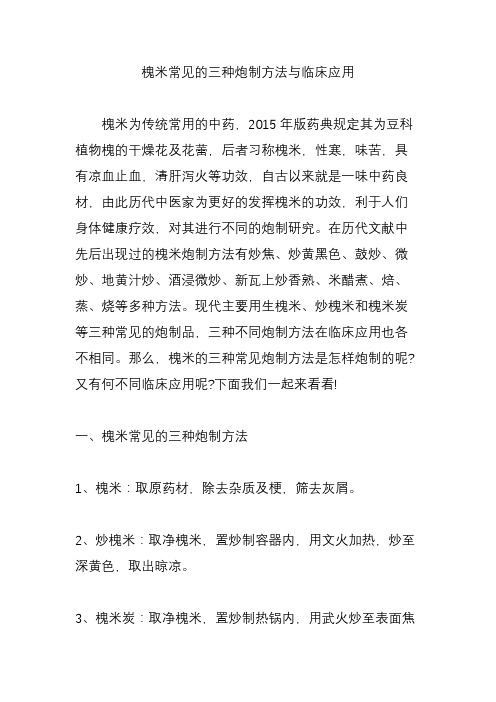 槐米常见的三种炮制方法与临床应用

槐米为传统常用的中药，2015 年版药典规定其为豆科植物槐的干燥花及花蕾，后者习称槐米，性寒，味苦，具有凉血止血，清肝泻火等功效，自古以来就是一味中药良材，由此历代中医家为更好的发挥槐米的功效，利于人们身体健康疗效，对其进行不同的炮制研究。在历代文献中先后出现过的槐米炮制方法有炒焦、炒黄黑色、鼓炒、微炒、地黄汁炒、酒浸微炒、新瓦上炒香熟、米醋煮、焙、蒸、烧等多种方法。现代主要用生槐米、炒槐米和槐米炭等三种常见的炮制品，三种不同炮制方法在临床应用也各不相同。那么，槐米的三种常见炮制方法是怎样炮制的呢?又有何不同临床应用呢?下面我们一起来看看!

一、槐米常见的三种炮制方法

1、槐米：取原药材，除去杂质及梗，筛去灰屑。

2、炒槐米：取净槐米，置炒制容器内，用文火加热，炒至深黄色，取出晾凉。

3、槐米炭：取净槐米，置炒制热锅内，用武火炒至表面焦